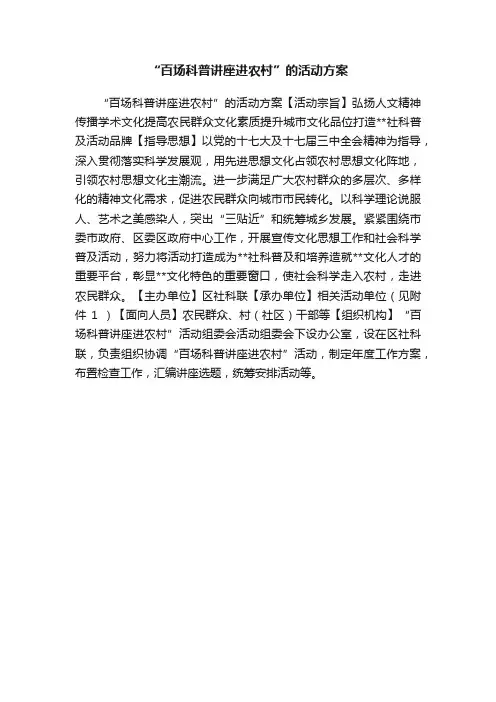 “百场科普讲座进农村”的活动方案

“百场科普讲座进农村”的活动方案【活动宗旨】弘扬人文精神传播学术文化提高农民群众文化素质提升城市文化品位打造**社科普及活动品牌【指导思想】以党的十七大及十七届三中全会精神为指导，深入贯彻落实科学发展观，用先进思想文化占领农村思想文化阵地，引领农村思想文化主潮流。进一步满足广大农村群众的多层次、多样化的精神文化需求，促进农民群众向城市市民转化。以科学理论说服人、艺术之美感染人，突出“三贴近”和统筹城乡发展。紧紧围绕市委市政府、区委区政府中心工作，开展宣传文化思想工作和社会科学普及活动，努力将活动打造成为**社科普及和培养造就**文化人才的重要平台，彰显**文化特色的重要窗口，使社会科学走入农村，走进农民群众。【主办单位】区社科联【承办单位】相关活动单位（见附件 1 ）【面向人员】农民群众、村（社区）干部等【组织机构】“百场科普讲座进农村”活动组委会活动组委会下设办公室，设在区社科联，负责组织协调“百场科普讲座进农村”活动，制定年度工作方案，布置检查工作，汇编讲座选题，统筹安排活动等。